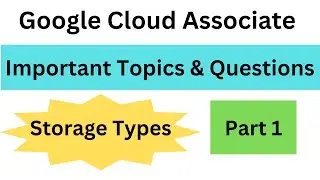 Google Cloud Associate

Important Topics & Questions

Storage Types

Part 1